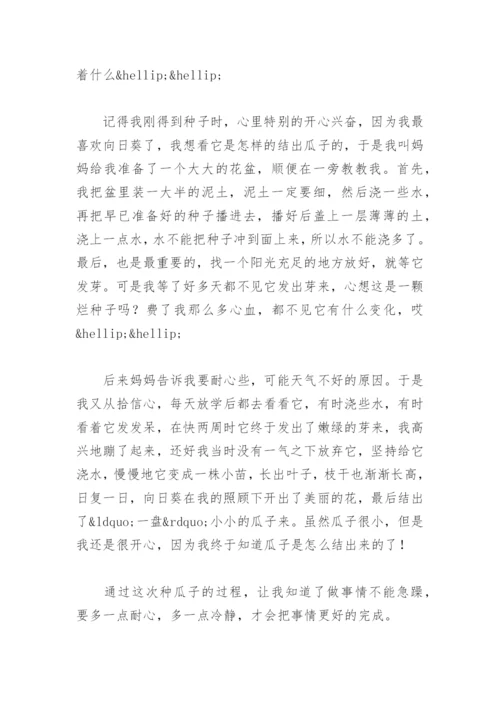 着什么&hellip;&hellip;

记得我刚得到种子时，心里特别的开心兴奋，因为我最喜欢向日葵了，我想看它是怎样的结出瓜子的，于是我叫妈妈给我准备了一个大大的花盆，顺便在一旁教教我。首先，我把盆里装一大半的泥土，泥土一定要细，然后浇一些水，再把早已准备好的种子播进去，播好后盖上一层薄薄的土，浇上一点水，水不能把种子冲到面上来，所以水不能浇多了。最后，也是最重要的，找一个阳光充足的地方放好，就等它发芽。可是我等了好多天都不见它发出芽来，心想这是一颗烂种子吗？费了我那么多心血，都不见它有什么变化，哎&hellip;&hellip;

后来妈妈告诉我要耐心些，可能天气不好的原因。于是我又从拾信心，每天放学后都去看看它，有时浇些水，有时看着它发发呆，在快两周时它终于发出了嫩绿的芽来，我高兴地蹦了起来，还好我当时没有一气之下放弃它，坚持给它浇水，慢慢地它变成一株小苗，长出叶子，枝干也渐渐长高，日复一日，向日葵在我的照顾下开出了美丽的花，最后结出了&ldquo;一盘&rdquo;小小的瓜子来。虽然瓜子很小，但是我还是很开心，因为我终于知道瓜子是怎么结出来的了！

通过这次种瓜子的过程，让我知道了做事情不能急躁，要多一点耐心，多一点冷静，才会把事情更好的完成。